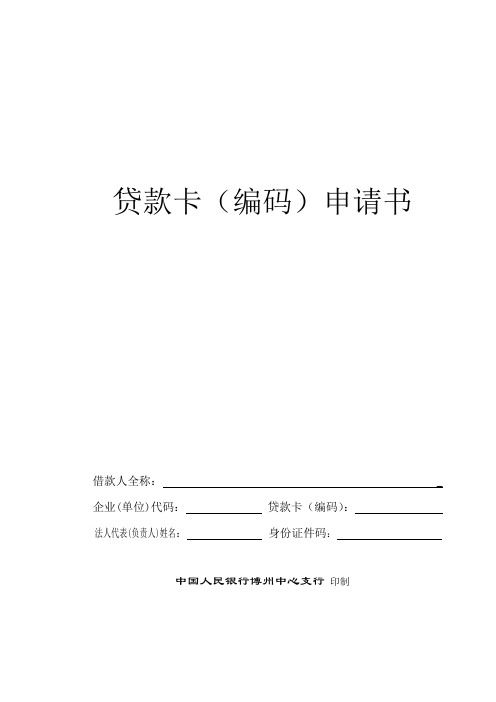 贷款卡（编码）申请书

借款人全称：

企业(单位)代码：　　　　贷款卡（编码）：

法人代表(负责人)姓名：　　　　身份证件码：

中国人民银行博州中心支行 印制